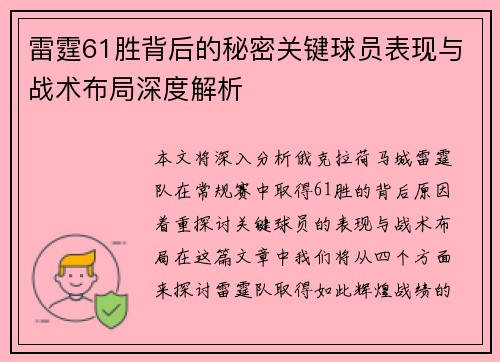 雷霆61胜背后的秘密关键球员表现与战术布局深度解析

本文将深入分析俄克拉荷马城雷霆队在常规赛中取得61胜的背后原因着重探讨关键球员的表现与战术布局在这篇文章中我们将从四个方面来探讨雷霆队取得如此辉煌战绩的